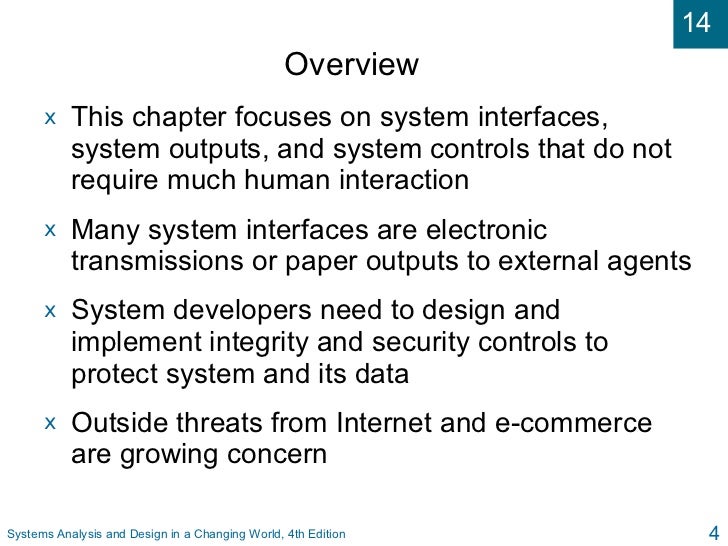 14

Overview

x This chapter focuses on system interfaces, system outputs, and system controls that do not require much human interaction

x Many system interfaces are electronic transmissions or paper outputs to external agents

x System developers need to design and implement integrity and security controls to protect system and its data

x Outside threats from Internet and e-commerce are growing concern

Systems Analysis and Design in a Changing World, 4th Edition

4